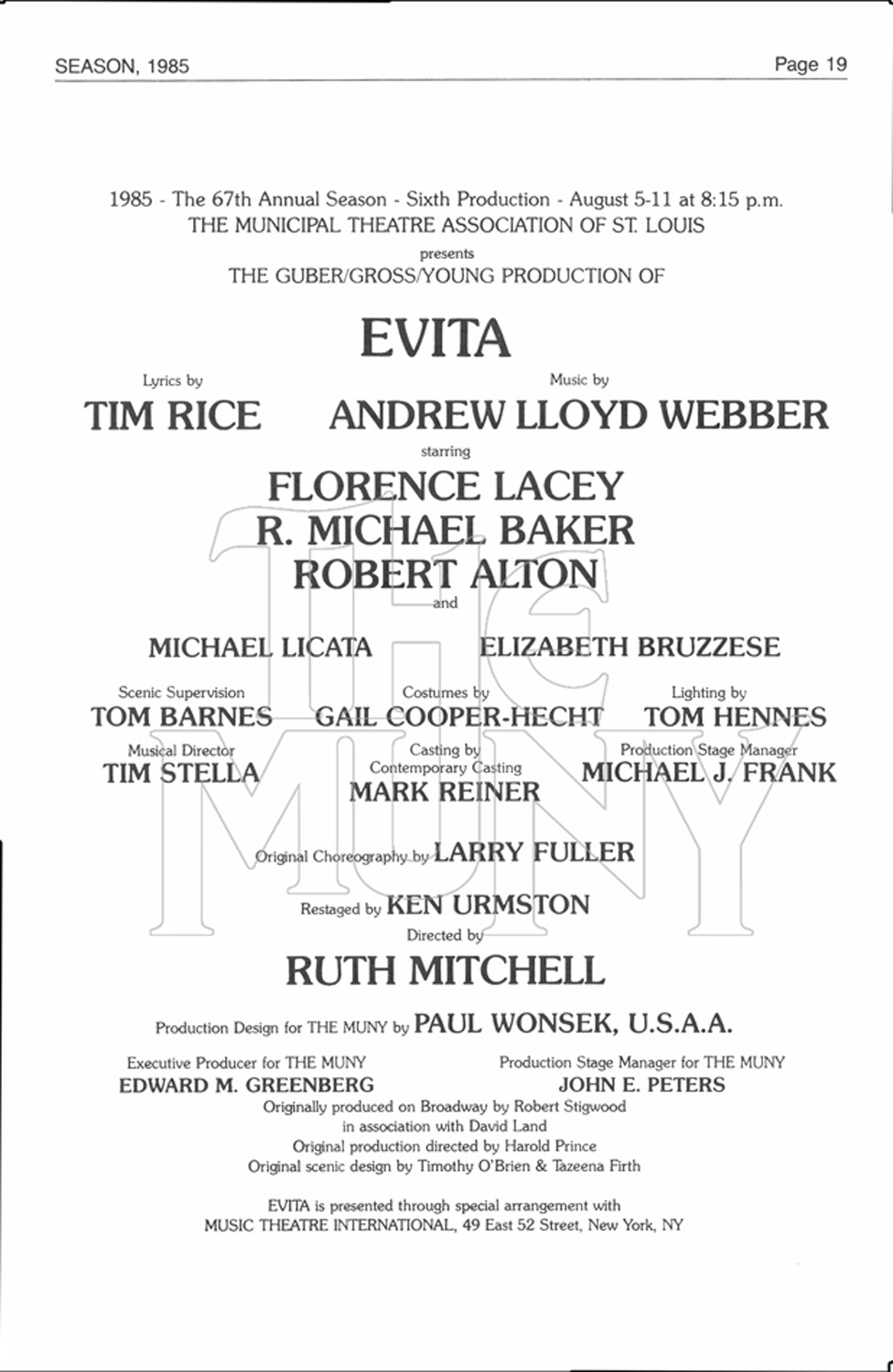 SEASON, 1985

Page 19

1985 - The 67th Annual Season - Sixth Production - August 5-11 at 8:15 p.m.
THE MUNICIPAL THEATRE ASSOCIATION OF ST. LOUIS
presents
THE GUBER/GROSS/YOUNG PRODUCTION OF

EVITA

Lyrics by
TIM RICE

Music by
ANDREW LLOYD WEBBER

starring
FLORENCE LACEY
R. MICHAEL BAKER
ROBERT ALTON
and

MICHAEL LICATA

ELIZABETH BRUZZESE

Scenic Supervision
TOM BARNES

Costumes by
GAIL COOPER-HECHT

Lighting by
TOM HENNES

Musical Director
TIM STELLA

Casting by
Contemporary Casting
MARK REINER

Production Stage Manager
MICHAEL J. FRANK

Original Choreography by LARRY FULLER

Restaged by KEN URMSTON

Directed by
RUTH MITCHELL

Production Design for THE MUNY by PAUL WONSEK, U.S.A.A.

Executive Producer for THE MUNY
EDWARD M. GREENBERG

Production Stage Manager for THE MUNY
JOHN E. PETERS

Originally produced on Broadway by Robert Stigwood
in association with David Land
Original production directed by Harold Prince
Original scenic design by Timothy O'Brien & Tazeena Firth

EVITA is presented through special arrangement with
MUSIC THEATRE INTERNATIONAL, 49 East 52 Street, New York, NY

THE MUNY